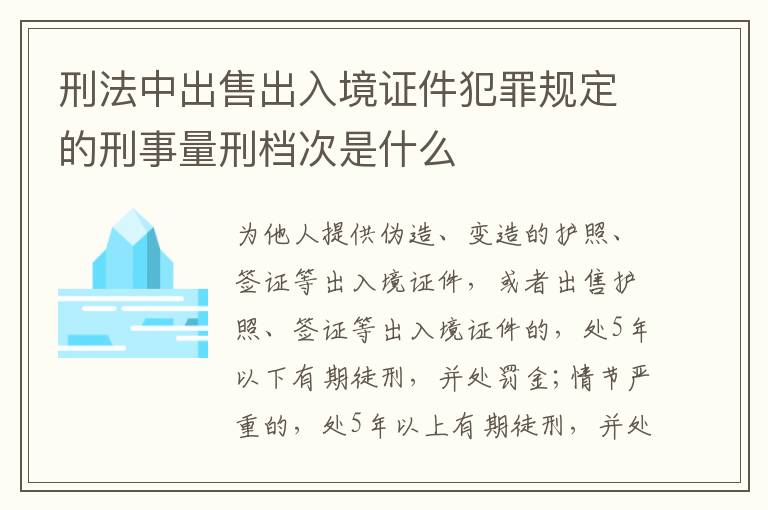 刑法中出售出入境证件犯罪规定的刑事量刑档次是什么

为他人提供伪造、变造的护照、签证等出入境证件，或者出售护照、签证等出入境证件的，处5年以下有期徒刑，并处罚金；情节严重的，处5年以上有期徒刑，并处